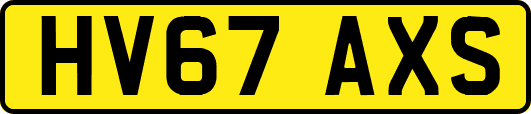 HV67 AXS